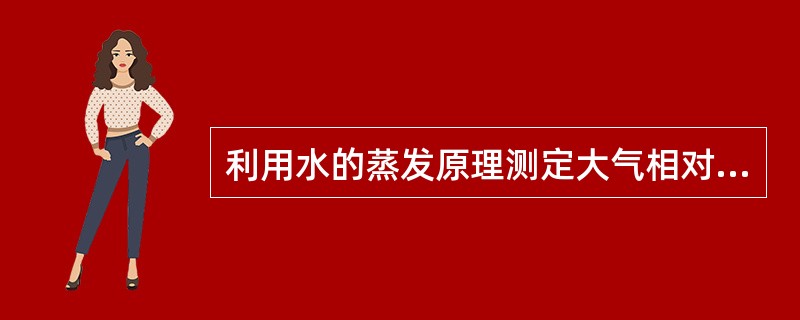 利用水的蒸发原理测定大气相对...